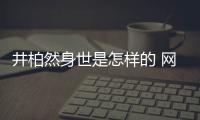 井柏然身世是怎样的 网